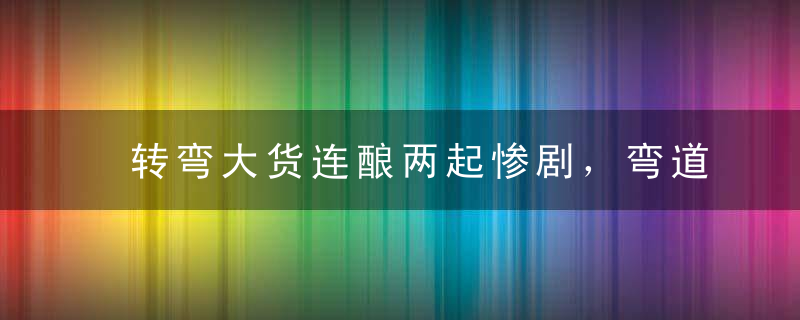 转弯大货连酿两起惨剧，弯道